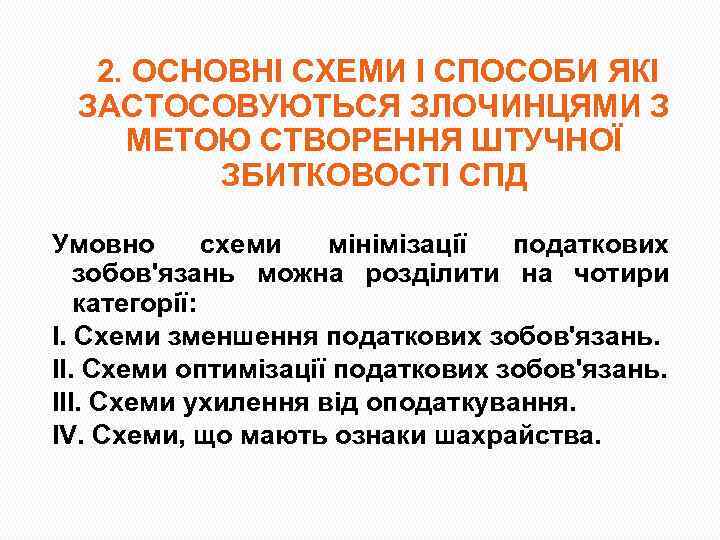 2. ОСНОВНІ СХЕМИ І СПОСОБИ ЯКІ ЗАСТОСОВУЮТЬСЯ ЗЛОЧИНЦЯМИ З МЕТОЮ СТВОРЕННЯ ШТУЧНОЇ ЗБИТКОВОСТІ СПД

Умовно схеми мінімізації податкових зобов'язань можна розділити на чотири категорії:

I. Схеми зменшення податкових зобов'язань.

II. Схеми оптимізації податкових зобов'язань.

III. Схеми ухилення від оподаткування.

IV. Схеми, що мають ознаки шахрайства.